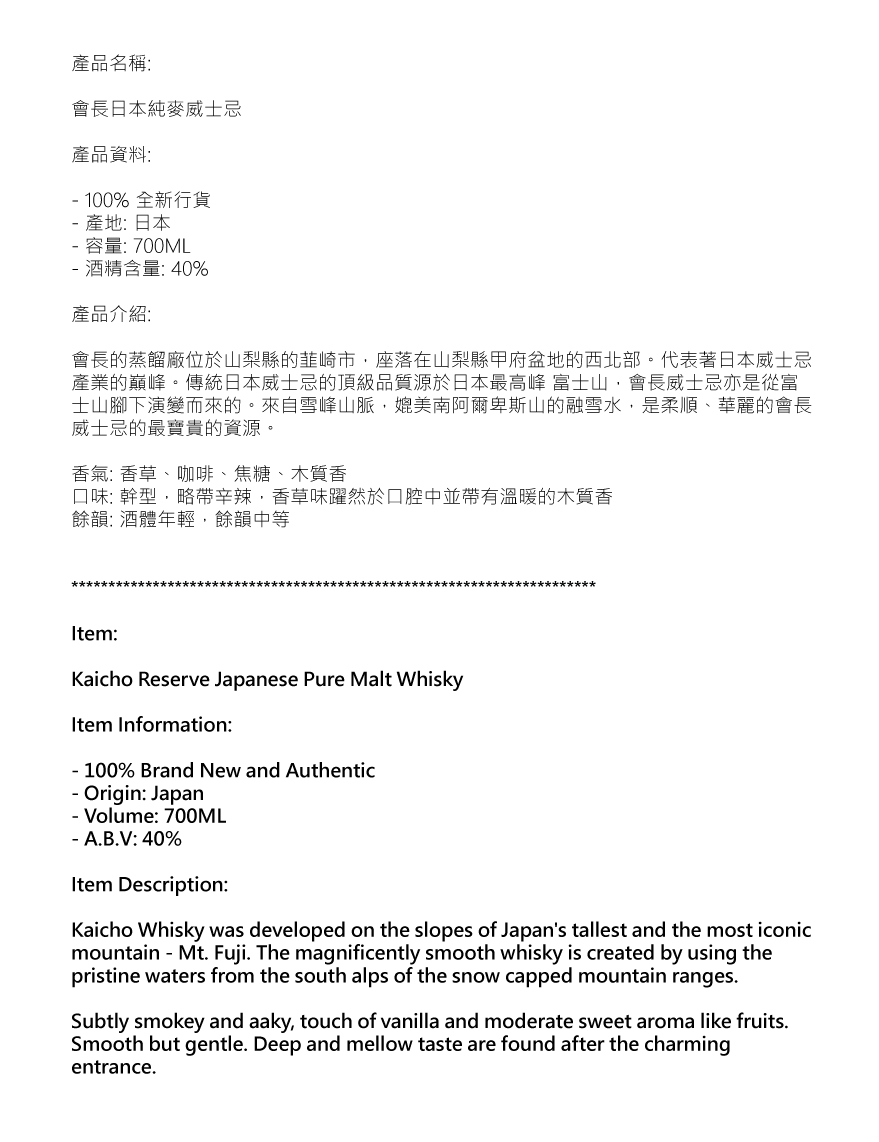 產品名稱:

會長日本純麥威士忌

產品資料:

- 100% 全新行貨
- 產地: 日本
- 容量: 700ML
- 酒精含量: 40%

產品介紹:

會長的蒸餾廠位於山梨縣的韮崎市，座落在山梨縣甲府盆地的西北部。代表著日本威士忌產業的巔峰。傳統日本威士忌的頂級品質源於日本最高峰 富士山，會長威士忌亦是從富士山腳下演變而來的。來自雪峰山脈，媲美南阿爾卑斯山的融雪水，是柔順、華麗的會長威士忌的最寶貴的資源。

香氣: 香草、咖啡、焦糖、木質香
口味: 幹型，略帶辛辣，香草味躍然於口腔中並帶有溫暖的木質香
餘韻: 酒體年輕，餘韻中等

************************************************************************

Item:

Kaicho Reserve Japanese Pure Malt Whisky

Item Information:

- 100% Brand New and Authentic
- Origin: Japan
- Volume: 700ML
- A.B.V: 40%

Item Description:

Kaicho Whisky was developed on the slopes of Japan's tallest and the most iconic mountain - Mt. Fuji. The magnificently smooth whisky is created by using the pristine waters from the south alps of the snow capped mountain ranges.

Subtly smokey and aaky, touch of vanilla and moderate sweet aroma like fruits. Smooth but gentle. Deep and mellow taste are found after the charming entrance.